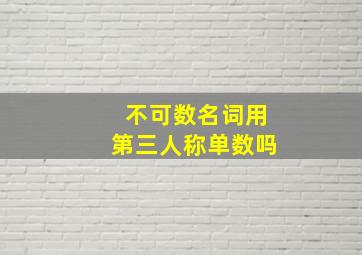 不可数名词用
第三人称单数吗